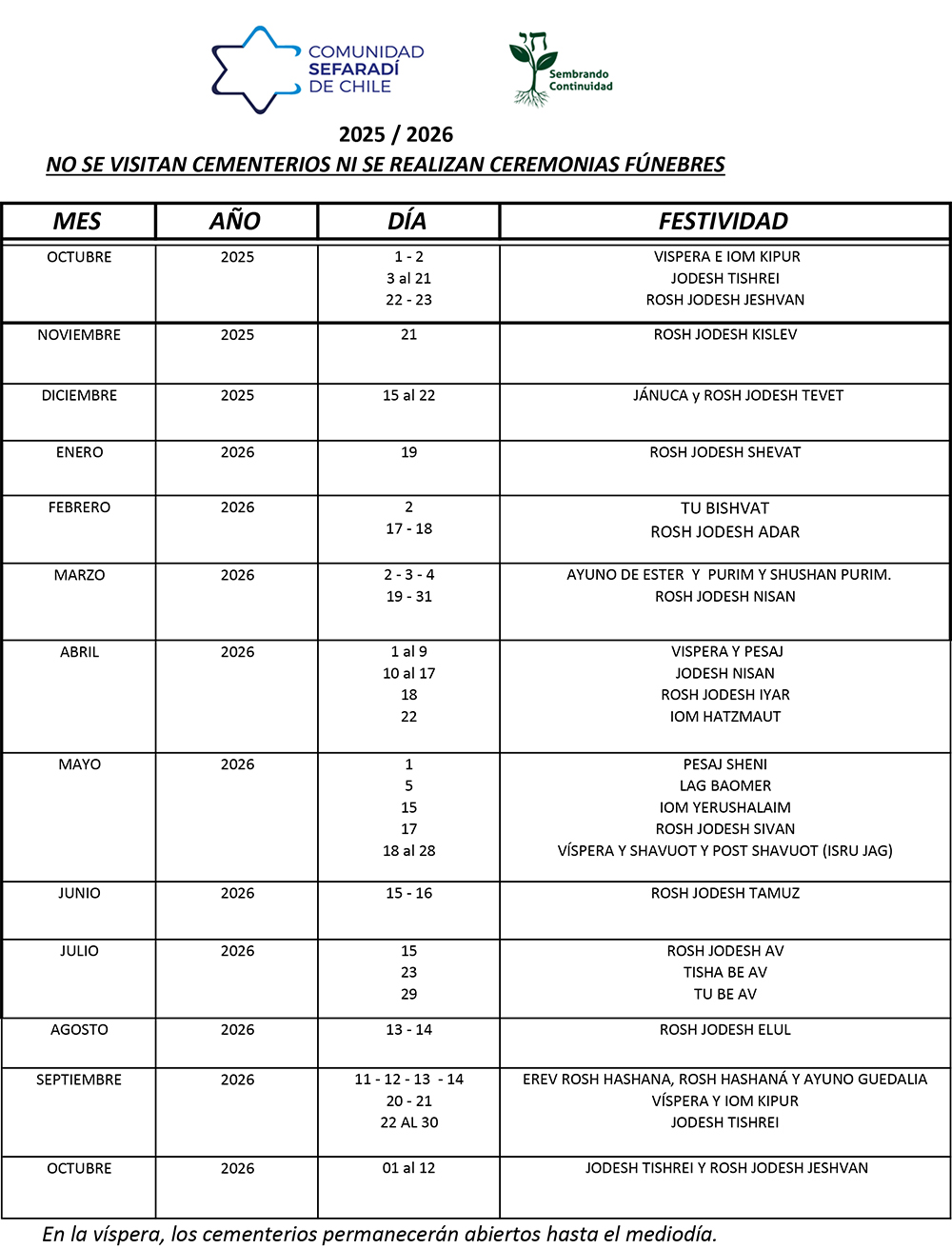 COMUNIDAD SEFARADÍ DE CHILE

חי Sembrando Continuidad

2025 / 2026

NO SE VISITAN CEMENTERIOS NI SE REALIZAN CEREMONIAS FÚNEBRES

| MES | AÑO | DÍA | FESTIVIDAD |
|---|---|---|---|
| OCTUBRE | 2025 | 1 - 2<br>3 al 21<br>22 - 23 | VISPERA E IOM KIPUR<br>JODESH TISHREI<br>ROSH JODESH JESHVAN |
| NOVIEMBRE | 2025 | 21 | ROSH JODESH KISLEV |
| DICIEMBRE | 2025 | 15 al 22 | JÁNUCA y ROSH JODESH TEVET |
| ENERO | 2026 | 19 | ROSH JODESH SHEVAT |
| FEBRERO | 2026 | 2<br>17 - 18 | TU BISHVAT<br>ROSH JODESH ADAR |
| MARZO | 2026 | 2 - 3 - 4<br>19 - 31 | AYUNO DE ESTER Y PURIM Y SHUSHAN PURIM.<br>ROSH JODESH NISAN |
| ABRIL | 2026 | 1 al 9<br>10 al 17<br>18<br>22 | VISPERA Y PESAJ<br>JODESH NISAN<br>ROSH JODESH IYAR<br>IOM HATZMAUT |
| MAYO | 2026 | 1<br>5<br>15<br>17<br>18 al 28 | PESAJ SHENI<br>LAG BAOMER<br>IOM YERUSHALAIM<br>ROSH JODESH SIVAN<br>VÍSPERA Y SHAVUOT Y POST SHAVUOT (ISRU JAG) |
| JUNIO | 2026 | 15 - 16 | ROSH JODESH TAMUZ |
| JULIO | 2026 | 15<br>23<br>29 | ROSH JODESH AV<br>TISHA BE AV<br>TU BE AV |
| AGOSTO | 2026 | 13 - 14 | ROSH JODESH ELUL |
| SEPTIEMBRE | 2026 | 11 - 12 - 13 - 14<br>20 - 21<br>22 AL 30 | EREV ROSH HASHANA, ROSH HASHANÁ Y AYUNO GUEDALIA<br>VÍSPERA Y IOM KIPUR<br>JODESH TISHREI |
| OCTUBRE | 2026 | 01 al 12 | JODESH TISHREI Y ROSH JODESH JESHVAN |

En la víspera, los cementerios permanecerán abiertos hasta el mediodía.